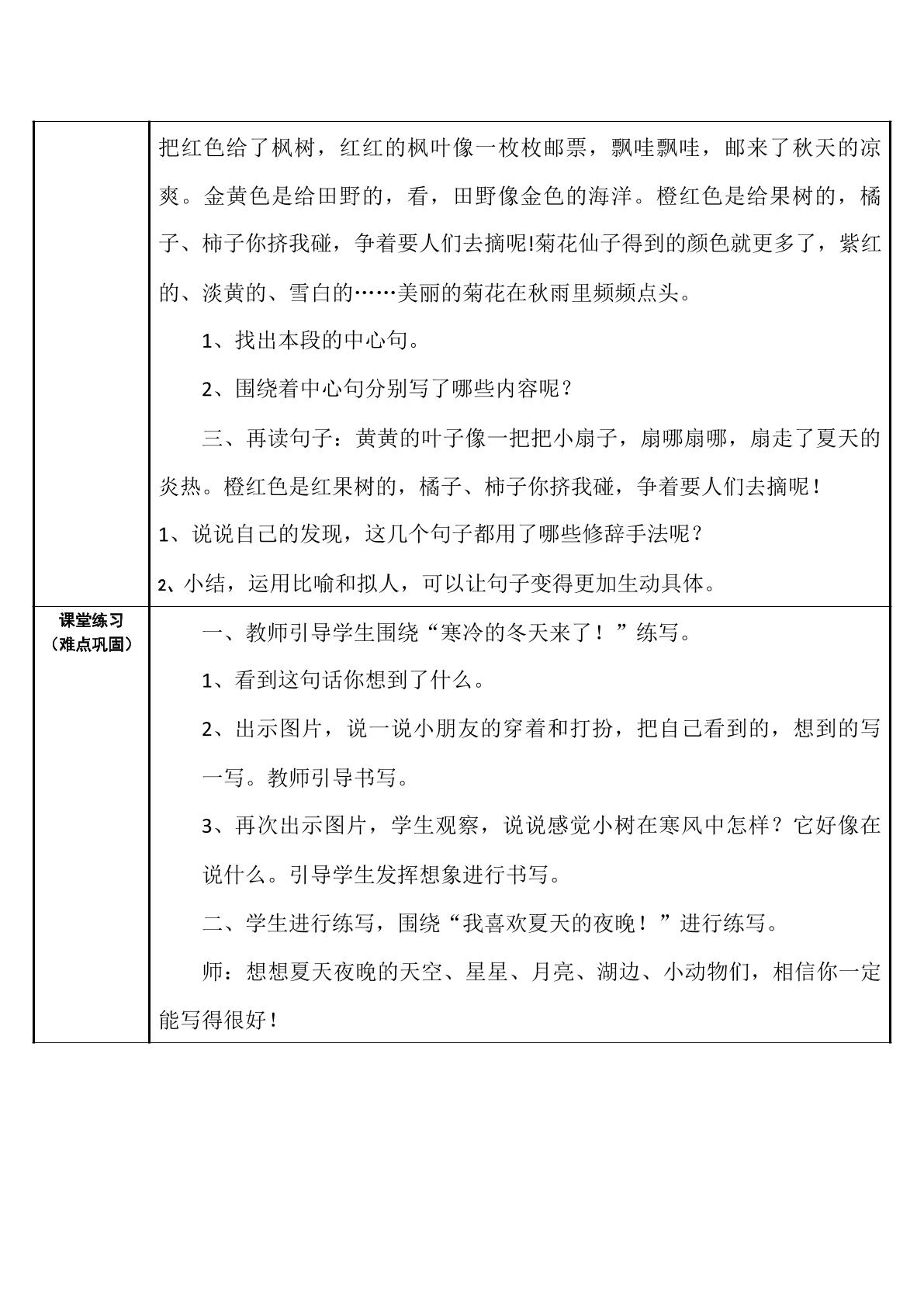 | | 把红色给了枫树，红红的枫叶像一枚枚邮票，飘哇飘哇，邮来了秋天的凉爽。金黄色是给田野的，看，田野像金色的海洋。橙红色是给果树的，橘子、柿子你挤我碰，争着要人们去摘呢!菊花仙子得到的颜色就更多了，紫红的、淡黄的、雪白的……美丽的菊花在秋雨里频频点头。 1、找出本段的中心句。 2、围绕着中心句分别写了哪些内容呢？ 三、再读句子：黄黄的叶子像一把把小扇子，扇哪扇哪，扇走了夏天的炎热。橙红色是红果树的，橘子、柿子你挤我碰，争着要人们去摘呢！ 1、说说自己的发现，这几个句子都用了哪些修辞手法呢？ 2、小结，运用比喻和拟人，可以让句子变得更加生动具体。 |
|---|---|
| 课堂练习（难点巩固） | 一、教师引导学生围绕“寒冷的冬天来了！”练写。 1、看到这句话你想到了什么。 2、出示图片，说一说小朋友的穿着和打扮，把自己看到的，想到的写一写。教师引导书写。 3、再次出示图片，学生观察，说说感觉小树在寒风中怎样？它好像在说什么。引导学生发挥想象进行书写。 二、学生进行练写，围绕“我喜欢夏天的夜晚！”进行练写。 师：想想夏天夜晚的天空、星星、月亮、湖边、小动物们，相信你一定能写得很好！ |